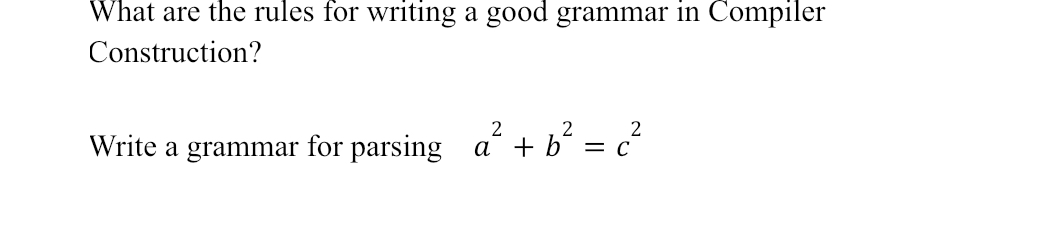 What are the rules for writing a good grammar in Compiler Construction?

Write a grammar for parsing $a^2 + b^2 = c^2$